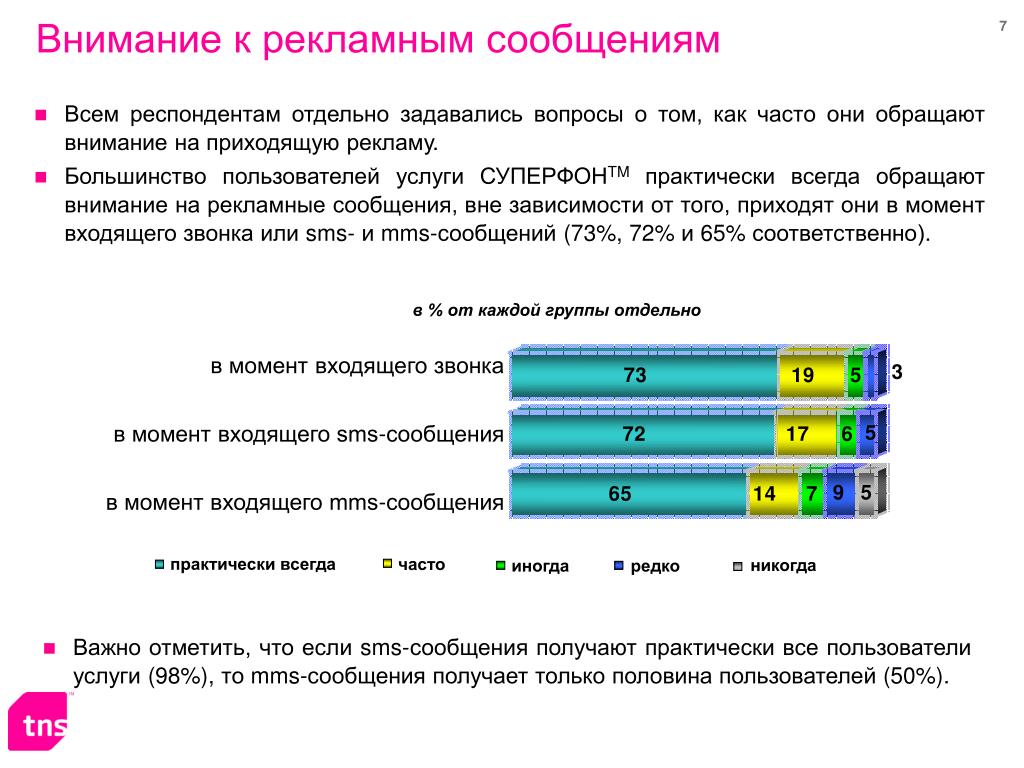 Внимание к рекламным сообщениям

7

Всем респондентам отдельно задавались вопросы о том, как часто они обращают внимание на приходящую рекламу.

Большинство пользователей услуги СУПЕРФОН$^{TM}$ практически всегда обращают внимание на рекламные сообщения, вне зависимости от того, приходят они в момент входящего звонка или sms- и mms-сообщений (73%, 72% и 65% соответственно).

в % от каждой группы отдельно

в момент входящего звонка 73 19 5 3

в момент входящего sms-сообщения 72 17 6 5

в момент входящего mms-сообщения 65 14 7 9 5

практически всегда
часто
иногда
редко
никогда

Важно отметить, что если sms-сообщения получают практически все пользователи услуги (98%), то mms-сообщения получает только половина пользователей (50%).

tns